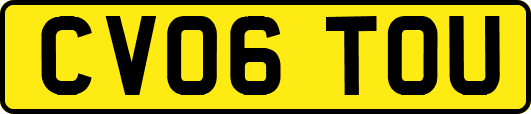 CV06 TOU